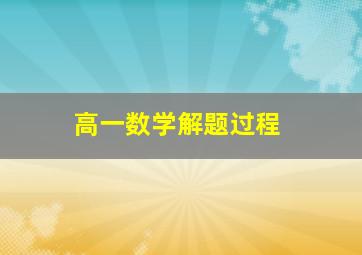 高一数学解题过程